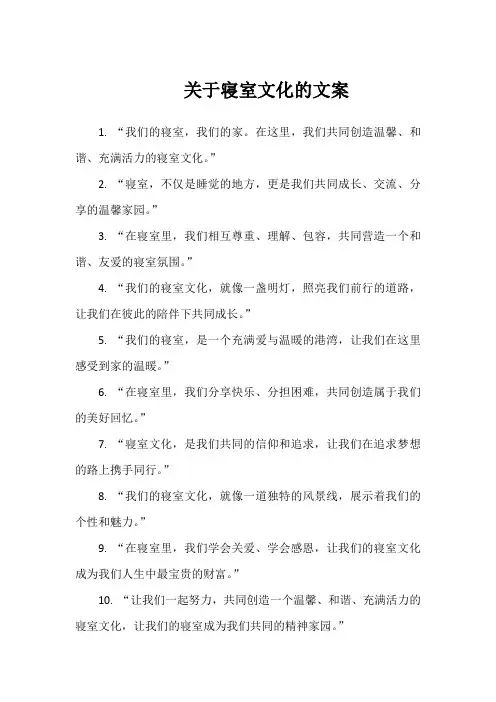 关于寝室文化的文案

1. “我们的寝室，我们的家。在这里，我们共同创造温馨、和谐、充满活力的寝室文化。”

2. “寝室，不仅是睡觉的地方，更是我们共同成长、交流、分享的温馨家园。”

3. “在寝室里，我们相互尊重、理解、包容，共同营造一个和谐、友爱的寝室氛围。”

4. “我们的寝室文化，就像一盏明灯，照亮我们前行的道路，让我们在彼此的陪伴下共同成长。”

5. “我们的寝室，是一个充满爱与温暖的港湾，让我们在这里感受到家的温暖。”

6. “在寝室里，我们分享快乐、分担困难，共同创造属于我们的美好回忆。”

7. “寝室文化，是我们共同的信仰和追求，让我们在追求梦想的路上携手同行。”

8. “我们的寝室文化，就像一道独特的风景线，展示着我们的个性和魅力。”

9. “在寝室里，我们学会关爱、学会感恩，让我们的寝室文化成为我们人生中最宝贵的财富。”

10. “让我们一起努力，共同创造一个温馨、和谐、充满活力的寝室文化，让我们的寝室成为我们共同的精神家园。”